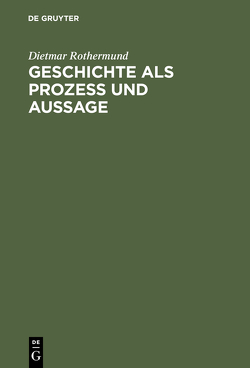 DE GRUYTER

Dietmar Rothermund

GESCHICHTE ALS PROZESS UND AUSSAGE

DE
G